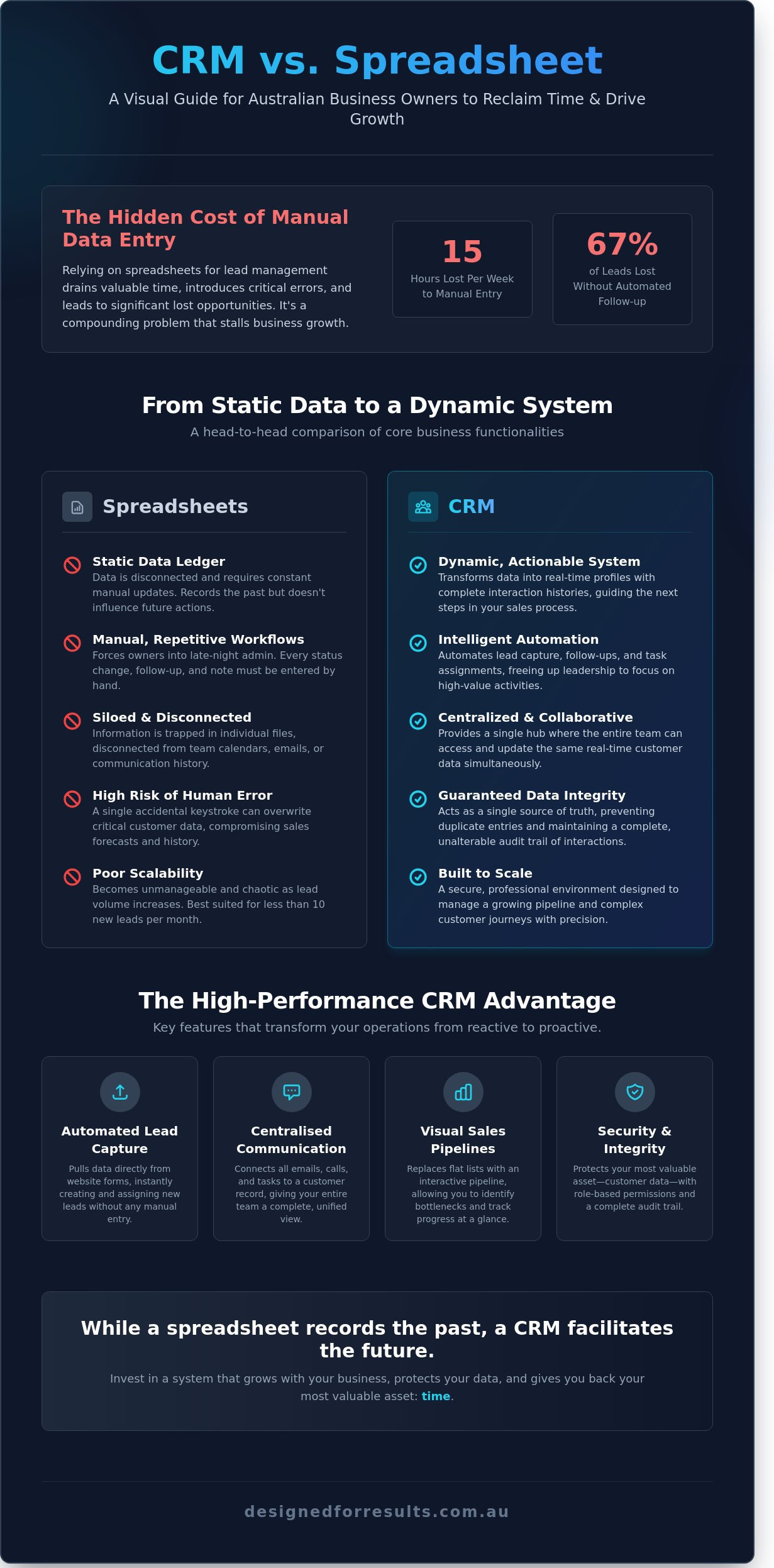 CRM vs. Spreadsheet

A Visual Guide for Australian Business Owners to Reclaim Time & Drive Growth

The Hidden Cost of Manual Data Entry

Relying on spreadsheets for lead management drains valuable time, introduces critical errors, and leads to significant lost opportunities. It's a compounding problem that stalls business growth.

15
Hours Lost Per Week to Manual Entry

67%
of Leads Lost Without Automated Follow-up

From Static Data to a Dynamic System

A head-to-head comparison of core business functionalities

Spreadsheets

Static Data Ledger
Data is disconnected and requires constant manual updates. Records the past but doesn't influence future actions.

Manual, Repetitive Workflows
Forces owners into late-night admin. Every status change, follow-up, and note must be entered by hand.

Siloed & Disconnected
Information is trapped in individual files, disconnected from team calendars, emails, or communication history.

High Risk of Human Error
A single accidental keystroke can overwrite critical customer data, compromising sales forecasts and history.

Poor Scalability
Becomes unmanageable and chaotic as lead volume increases. Best suited for less than 10 new leads per month.

CRM

Dynamic, Actionable System
Transforms data into real-time profiles with complete interaction histories, guiding the next steps in your sales process.

Intelligent Automation
Automates lead capture, follow-ups, and task assignments, freeing up leadership to focus on high-value activities.

Centralized & Collaborative
Provides a single hub where the entire team can access and update the same real-time customer data simultaneously.

Guaranteed Data Integrity
Acts as a single source of truth, preventing duplicate entries and maintaining a complete, unalterable audit trail of interactions.

Built to Scale
A secure, professional environment designed to manage a growing pipeline and complex customer journeys with precision.

The High-Performance CRM Advantage

Key features that transform your operations from reactive to proactive.

Automated Lead Capture
Pulls data directly from website forms, instantly creating and assigning new leads without any manual entry.

Centralised Communication
Connects all emails, calls, and tasks to a customer record, giving your entire team a complete, unified view.

Visual Sales Pipelines
Replaces flat lists with an interactive pipeline, allowing you to identify bottlenecks and track progress at a glance.

Security & Integrity
Protects your most valuable asset—customer data—with role-based permissions and a complete audit trail.

While a spreadsheet records the past, a CRM facilitates the future.

Invest in a system that grows with your business, protects your data, and gives you back your most valuable asset: time.

designedforresults.com.au